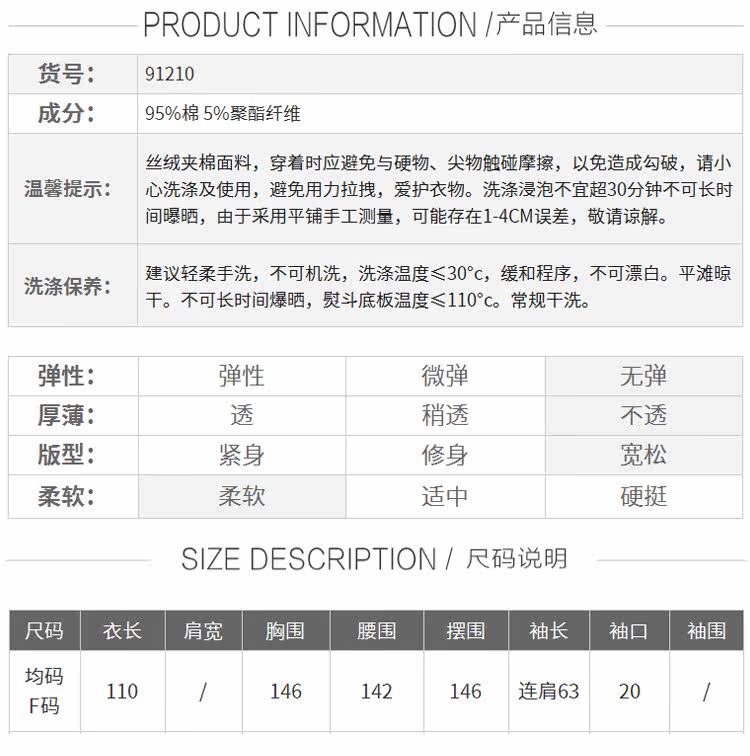 PRODUCT INFORMATION /产品信息

货号: 91210

成分: 95%棉 5%聚酯纤维

温馨提示: 丝绒夹棉面料，穿着时应避免与硬物、尖物触碰摩擦，以免造成勾破，请小心洗涤及使用，避免用力拉拽，爱护衣物。洗涤浸泡不宜超30分钟不可长时间曝晒，由于采用平铺手工测量，可能存在1-4CM误差，敬请谅解。

洗涤保养: 建议轻柔手洗，不可机洗，洗涤温度≤30°c，缓和程序，不可漂白。平滩晾干。不可长时间爆晒，熨斗底板温度≤110°c。常规干洗。

| 弹性: | 弹性 | 微弹 | 无弹 |
|---|---|---|---|
| 厚薄: | 透 | 稍透 | 不透 |
| 版型: | 紧身 | 修身 | 宽松 |
| 柔软: | 柔软 | 适中 | 硬挺 |

SIZE DESCRIPTION / 尺码说明

| 尺码 | 衣长 | 肩宽 | 胸围 | 腰围 | 摆围 | 袖长 | 袖口 | 袖围 |
|---|---|---|---|---|---|---|---|---|
| 均码 F码 | 110 | / | 146 | 142 | 146 | 连肩63 | 20 | / |